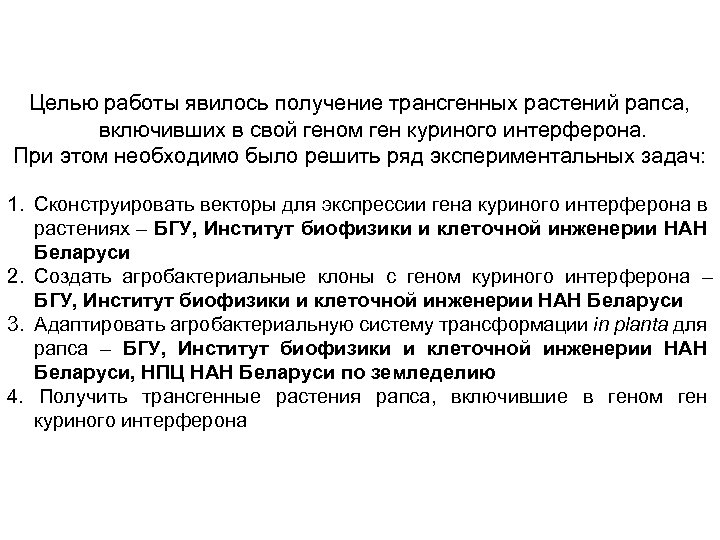 Целью работы явилось получение трансгенных растений рапса, включивших в свой геном ген куриного интерферона.
При этом необходимо было решить ряд экспериментальных задач:

1. Сконструировать векторы для экспрессии гена куриного интерферона в растениях – БГУ, Институт биофизики и клеточной инженерии НАН Беларуси
2. Создать агробактериальные клоны с геном куриного интерферона – БГУ, Институт биофизики и клеточной инженерии НАН Беларуси
3. Адаптировать агробактериальную систему трансформации in planta для рапса – БГУ, Институт биофизики и клеточной инженерии НАН Беларуси, НПЦ НАН Беларуси по земледелию
4. Получить трансгенные растения рапса, включившие в геном ген куриного интерферона